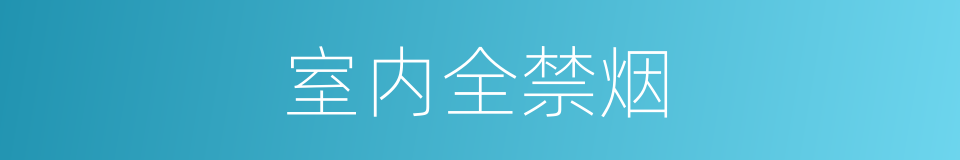 室内全禁烟